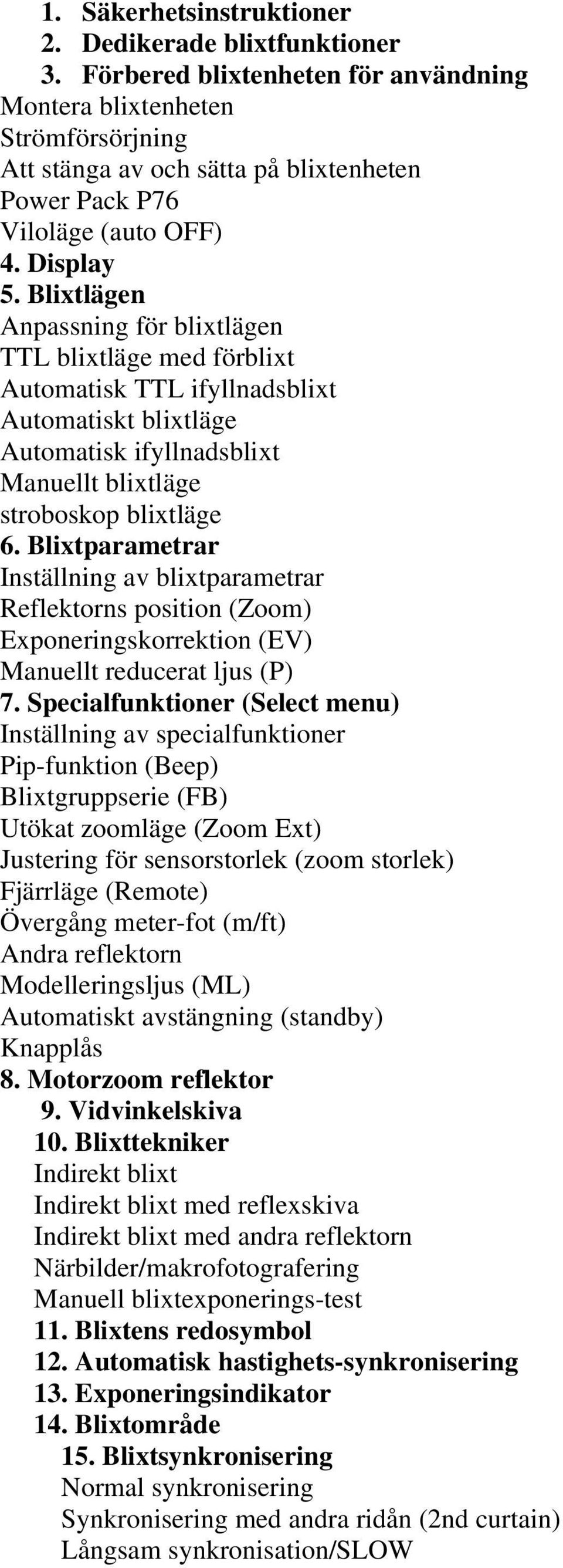 1. Säkerhetsinstruktioner
2. Dedikerade blixtfunktioner
3. Förbered blixtenheten för användning
Montera blixtenheten
Strömförsörjning
Att stänga av och sätta på blixtenheten
Power Pack P76
Viloläge (auto OFF)
4. Display
5. Blixtlägen
Anpassning för blixtlägen
TTL blixtläge med förblixt
Automatisk TTL ifyllnadsblixt
Automatiskt blixtläge
Automatisk ifyllnadsblixt
Manuellt blixtläge
stroboskop blixtläge
6. Blixtparametrar
Inställning av blixtparametrar
Reflektorns position (Zoom)
Exponeringskorrektion (EV)
Manuellt reducerat ljus (P)
7. Specialfunktioner (Select menu)
Inställning av specialfunktioner
Pip-funktion (Beep)
Blixtgruppserie (FB)
Utökat zoomläge (Zoom Ext)
Justering för sensorstorlek (zoom storlek)
Fjärrläge (Remote)
Övergång meter-fot (m/ft)
Andra reflektorn
Modelleringsljus (ML)
Automatiskt avstängning (standby)
Knapplås
8. Motorzoom reflektor
9. Vidvinkelskiva
10. Blixttekniker
Indirekt blixt
Indirekt blixt med reflexskiva
Indirekt blixt med andra reflektorn
Närbilder/makrofotografering
Manuell blixtexponerings-test
11. Blixtens redosymbol
12. Automatisk hastighets-synkronisering
13. Exponeringsindikator
14. Blixtområde
15. Blixtsynkronisering
Normal synkronisering
Synkronisering med andra ridån (2nd curtain)
Långsam synkronisation/SLOW